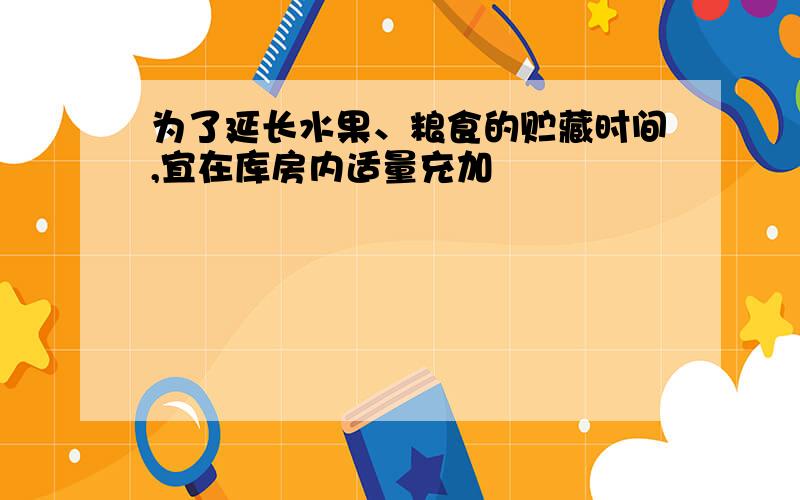 为了延长水果、粮食的贮藏时间,宜在库房内适量充加